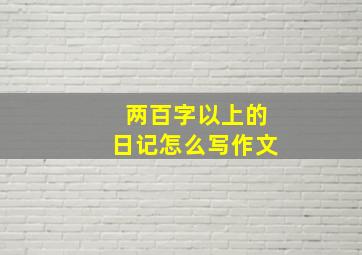 两百字以上的
日记怎么写作文